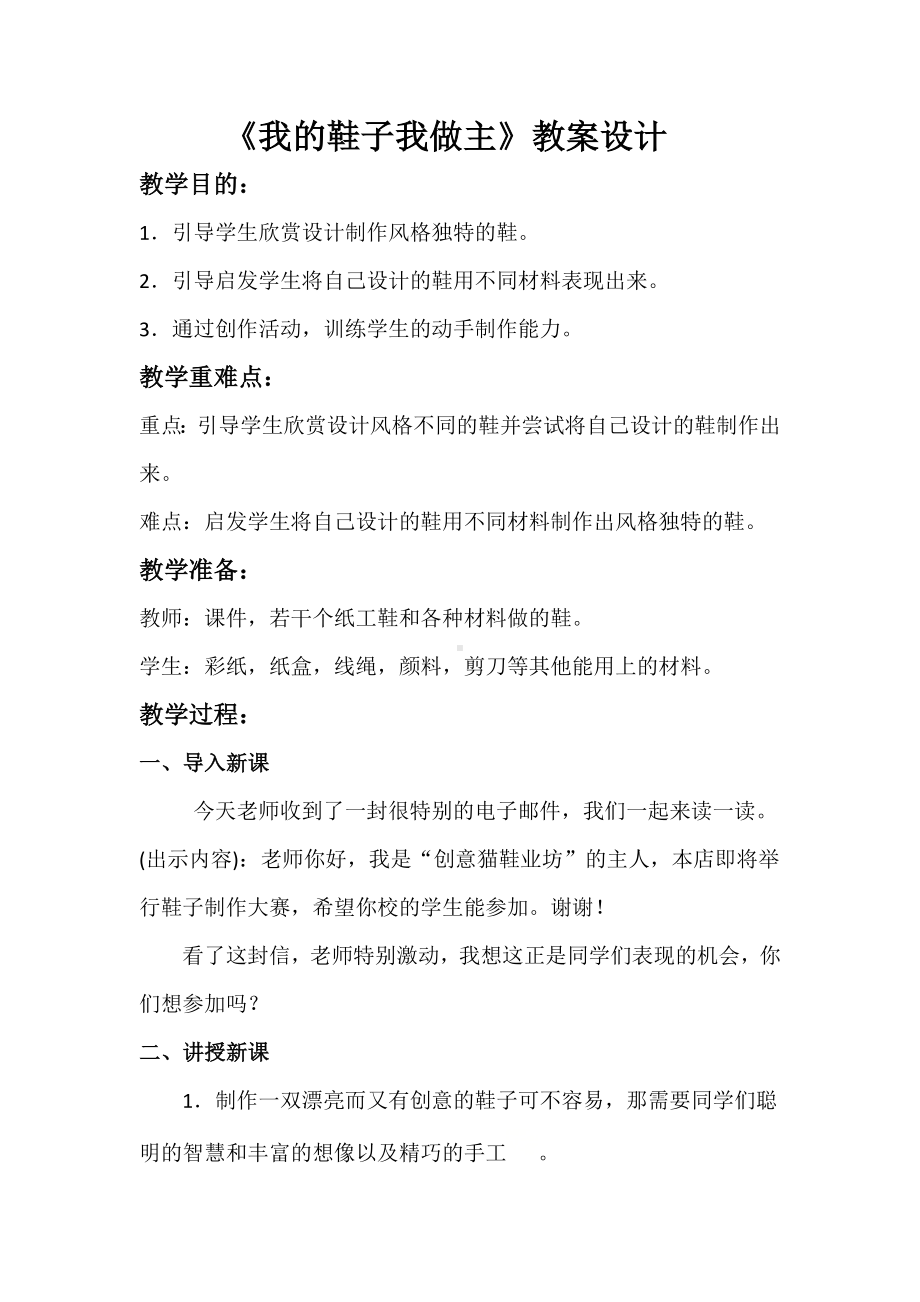 《我的鞋子我做主》教案设计

教学目的：

1．引导学生欣赏设计制作风格独特的鞋。

2．引导启发学生将自己设计的鞋用不同材料表现出来。

3．通过创作活动，训练学生的动手制作能力。

教学重难点：

重点：引导学生欣赏设计风格不同的鞋并尝试将自己设计的鞋制作出来。

难点：启发学生将自己设计的鞋用不同材料制作出风格独特的鞋。

教学准备：

教师：课件，若干个纸工鞋和各种材料做的鞋。

学生：彩纸，纸盒，线绳，颜料，剪刀等其他能用上的材料。

教学过程：

一、导入新课

今天老师收到了一封很特别的电子邮件，我们一起来读一读。(出示内容)：老师你好，我是“创意猫鞋业坊”的主人，本店即将举行鞋子制作大赛，希望你校的学生能参加。谢谢！

看了这封信，老师特别激动，我想这正是同学们表现的机会，你们想参加吗？

二、讲授新课

1．制作一双漂亮而又有创意的鞋子可不容易，那需要同学们聪明的智慧和丰富的想像以及精巧的手工 。